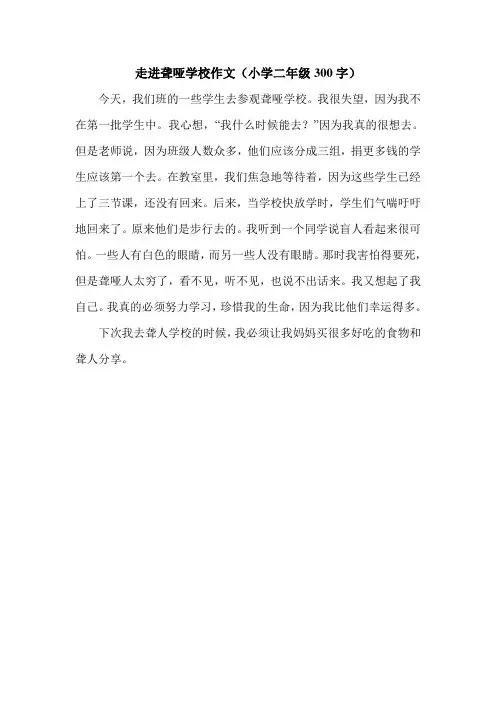 走进聋哑学校作文（小学二年级 300 字）

今天，我们班的一些学生去参观聋哑学校。我很失望，因为我不在第一批学生中。我心想，“我什么时候能去？”因为我真的很想去。但是老师说，因为班级人数众多，他们应该分成三组，捐更多钱的学生应该第一个去。在教室里，我们焦急地等待着，因为这些学生已经上了三节课，还没有回来。后来，当学校快放学时，学生们气喘吁吁地回来了。原来他们是步行去的。我听到一个同学说盲人看起来很可怕。一些人有白色的眼睛，而另一些人没有眼睛。那时我害怕得要死，但是聋哑人太穷了，看不见，听不见，也说不出话来。我又想起了我自己。我真的必须努力学习，珍惜我的生命，因为我比他们幸运得多。

下次我去聋人学校的时候，我必须让我妈妈买很多好吃的食物和聋人分享。